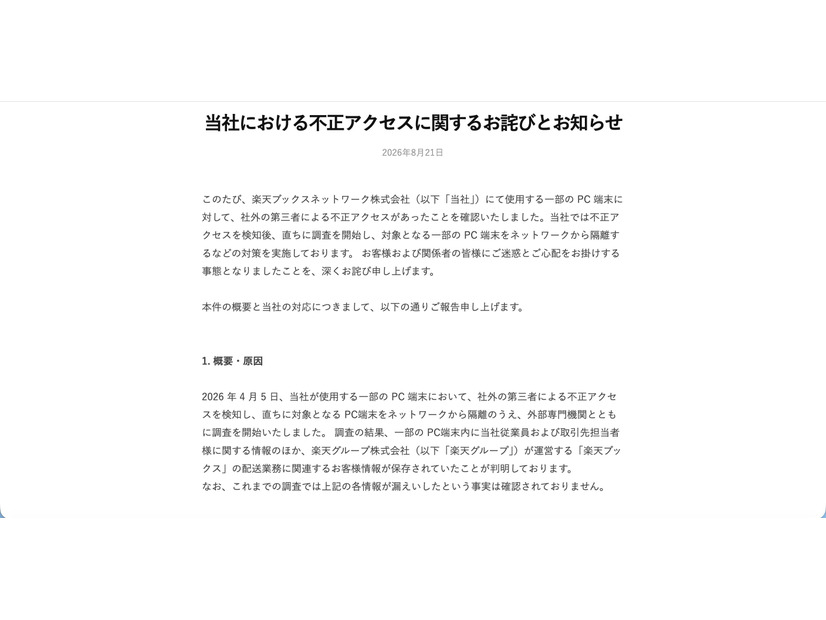 当社における不正アクセスに関するお詫びとお知らせ

2026年8月21日

このたび、楽天ブックスネットワーク株式会社（以下「当社」）にて使用する一部の PC 端末に対して、社外の第三者による不正アクセスがあったことを確認いたしました。当社では不正アクセスを検知後、直ちに調査を開始し、対象となる一部の PC 端末をネットワークから隔離するなどの対策を実施しております。 お客様および関係者の皆様にご迷惑とご心配をお掛けする事態となりましたことを、深くお詫び申し上げます。

本件の概要と当社の対応につきまして、以下の通りご報告申し上げます。

1. 概要・原因

2026 年 4 月 5 日、当社が使用する一部の PC 端末において、社外の第三者による不正アクセスを検知し、直ちに対象となる PC端末をネットワークから隔離のうえ、外部専門機関とともに調査を開始いたしました。 調査の結果、一部の PC端末内に当社従業員および取引先担当者様に関する情報のほか、楽天グループ株式会社（以下「楽天グループ」）が運営する「楽天ブックス」の配送業務に関連するお客様情報が保存されていたことが判明しております。
なお、これまでの調査では上記の各情報が漏えいしたという事実は確認されておりません。